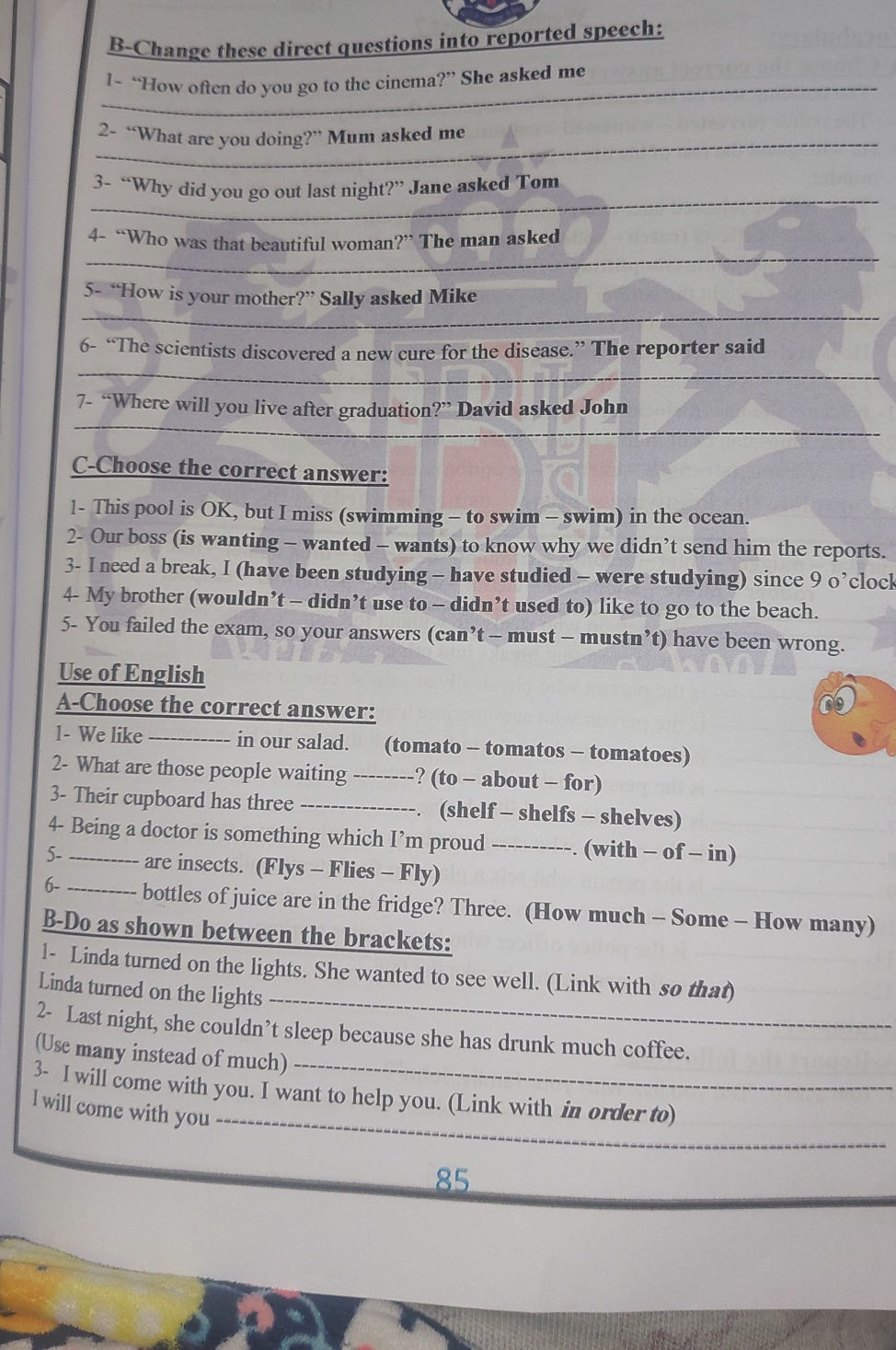 B-Change these direct questions into reported speech:

1- "How often do you go to the cinema?" She asked me

2- "What are you doing?" Mum asked me

3- "Why did you go out last night?" Jane asked Tom

4- "Who was that beautiful woman?" The man asked

5- "How is your mother?" Sally asked Mike

6- "The scientists discovered a new cure for the disease." The reporter said

7- "Where will you live after graduation?" David asked John

C-Choose the correct answer:

1- This pool is OK, but I miss (swimming – to swim – swim) in the ocean.
2- Our boss (is wanting – wanted – wants) to know why we didn't send him the reports.
3- I need a break, I (have been studying – have studied – were studying) since 9 o'clock
4- My brother (wouldn't – didn't use to – didn't used to) like to go to the beach.
5- You failed the exam, so your answers (can't – must – mustn't) have been wrong.

Use of English
A-Choose the correct answer:
1- We like ---------- in our salad. (tomato – tomatos – tomatoes)
2- What are those people waiting --------? (to – about – for)
3- Their cupboard has three ---------------. (shelf – shelfs – shelves)
4- Being a doctor is something which I'm proud ----------. (with – of – in)
5- --------- are insects. (Flys – Flies – Fly)
6- --------- bottles of juice are in the fridge? Three. (How much – Some – How many)

B-Do as shown between the brackets:
1- Linda turned on the lights. She wanted to see well. (Link with so that)
Linda turned on the lights
2- Last night, she couldn't sleep because she has drunk much coffee.
(Use many instead of much)
3- I will come with you. I want to help you. (Link with in order to)
I will come with you

85